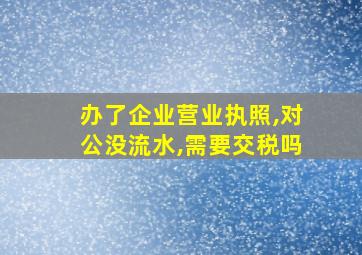 办了企业营业执照,对公没流水,需要交税吗